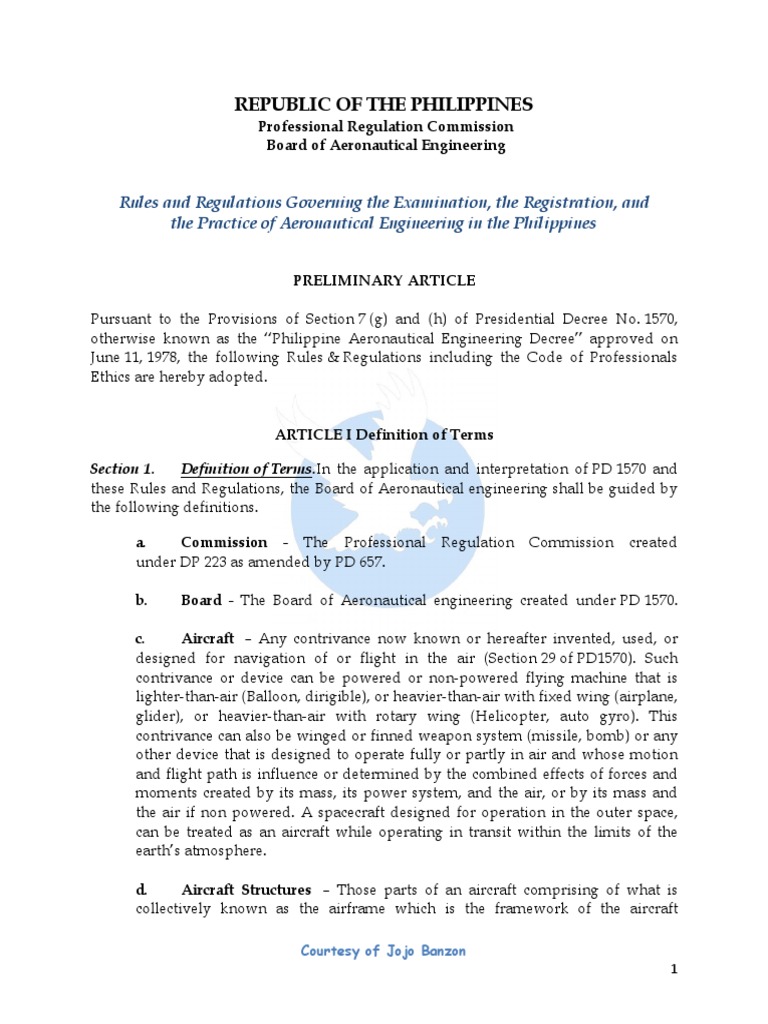 REPUBLIC OF THE PHILIPPINES
Professional Regulation Commission
Board of Aeronautical Engineering

Rules and Regulations Governing the Examination, the Registration, and the Practice of Aeronautical Engineering in the Philippines

PRELIMINARY ARTICLE

Pursuant to the Provisions of Section 7 (g) and (h) of Presidential Decree No. 1570, otherwise known as the "Philippine Aeronautical Engineering Decree" approved on June 11, 1978, the following Rules & Regulations including the Code of Professionals Ethics are hereby adopted.

ARTICLE I Definition of Terms

Section 1. Definition of Terms.In the application and interpretation of PD 1570 and these Rules and Regulations, the Board of Aeronautical engineering shall be guided by the following definitions.

a. Commission - The Professional Regulation Commission created under DP 223 as amended by PD 657.

b. Board - The Board of Aeronautical engineering created under PD 1570.

c. Aircraft – Any contrivance now known or hereafter invented, used, or designed for navigation of or flight in the air (Section 29 of PD1570). Such contrivance or device can be powered or non-powered flying machine that is lighter-than-air (Balloon, dirigible), or heavier-than-air with fixed wing (airplane, glider), or heavier-than-air with rotary wing (Helicopter, auto gyro). This contrivance can also be winged or finned weapon system (missile, bomb) or any other device that is designed to operate fully or partly in air and whose motion and flight path is influence or determined by the combined effects of forces and moments created by its mass, its power system, and the air, or by its mass and the air if non powered. A spacecraft designed for operation in the outer space, can be treated as an aircraft while operating in transit within the limits of the earth's atmosphere.

d. Aircraft Structures – Those parts of an aircraft comprising of what is collectively known as the airframe which is the framework of the aircraft

Courtesy of Jojo Banzon

1